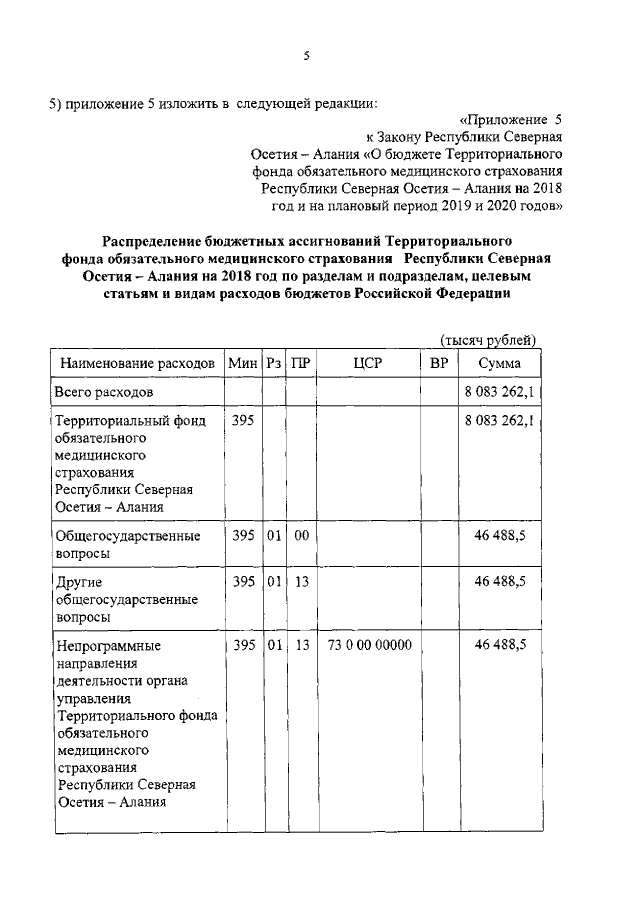 5

5) приложение 5 изложить в следующей редакции:

«Приложение 5
к Закону Республики Северная Осетия – Алания «О бюджете Территориального фонда обязательного медицинского страхования Республики Северная Осетия – Алания на 2018 год и на плановый период 2019 и 2020 годов»

Распределение бюджетных ассигнований Территориального фонда обязательного медицинского страхования Республики Северная Осетия – Алания на 2018 год по разделам и подразделам, целевым статьям и видам расходов бюджетов Российской Федерации

(тысяч рублей)

| Наименование расходов | Мин | Рз | ПР | ЦСР | ВР | Сумма |
|---|---|---|---|---|---|---|
| Всего расходов | | | | | | 8 083 262,1 |
| Территориальный фонд обязательного медицинского страхования Республики Северная Осетия – Алания | 395 | | | | | 8 083 262,1 |
| Общегосударственные вопросы | 395 | 01 | 00 | | | 46 488,5 |
| Другие общегосударственные вопросы | 395 | 01 | 13 | | | 46 488,5 |
| Непрограммные направления деятельности органа управления Территориального фонда обязательного медицинского страхования Республики Северная Осетия – Алания | 395 | 01 | 13 | 73 0 00 00000 | | 46 488,5 |